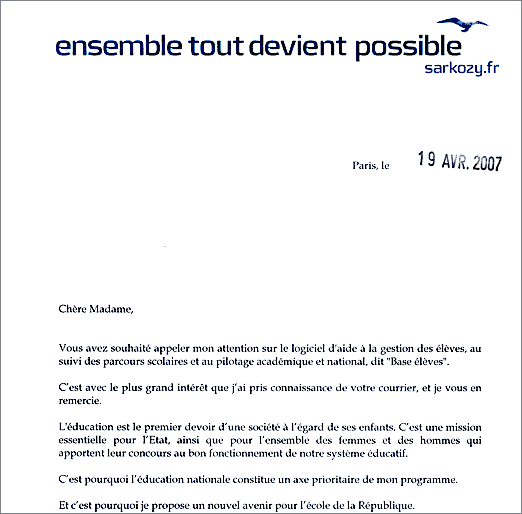 ensemble tout devient possible
sarkozy.fr

Paris, le 19 AVR. 2007

Chère Madame,

Vous avez souhaité appeler mon attention sur le logiciel d'aide à la gestion des élèves, au suivi des parcours scolaires et au pilotage académique et national, dit "Base élèves".

C'est avec le plus grand intérêt que j'ai pris connaissance de votre courrier, et je vous en remercie.

L'éducation est le premier devoir d'une société à l'égard de ses enfants. C'est une mission essentielle pour l'Etat, ainsi que pour l'ensemble des femmes et des hommes qui apportent leur concours au bon fonctionnement de notre système éducatif.

C'est pourquoi l'éducation nationale constitue un axe prioritaire de mon programme.

Et c'est pourquoi je propose un nouvel avenir pour l'école de la République.